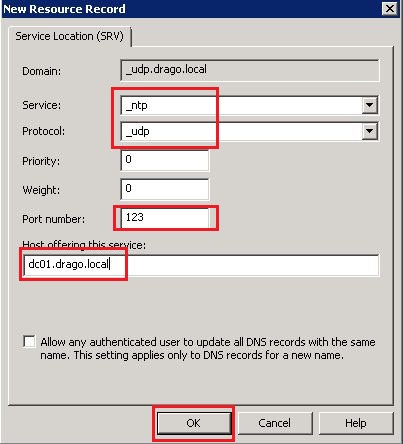 New Resource Record

Service Location (SRV)

Domain: _udp.drago.local

Service: _ntp

Protocol: _udp

Priority: 0

Weight: 0

Port number: 123

Host offering this service:

dc01.drago.local

Allow any authenticated user to update all DNS records with the same name. This setting applies only to DNS records for a new name.

OK Cancel Help